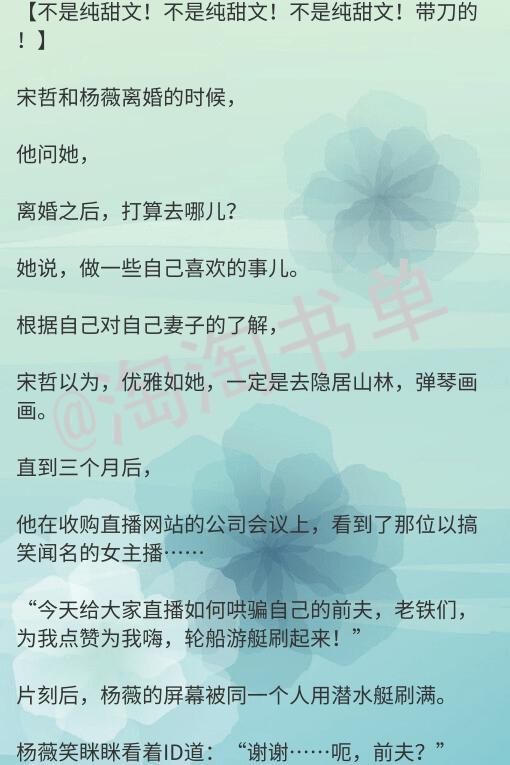 【不是纯甜文！不是纯甜文！不是纯甜文！带刀的！】

宋哲和杨薇离婚的时候，

他问她，

离婚之后，打算去哪儿？

她说，做一些自己喜欢的事儿。

根据自己对自己妻子的了解，

宋哲以为，优雅如她，一定是去隐居山林，弹琴画画。

直到三个月后，

他在收购直播网站的公司会议上，看到了那位以搞笑闻名的女主播……

“今天给大家直播如何哄骗自己的前夫，老铁们，为我点赞为我嗨，轮船游艇刷起来！”

片刻后，杨薇的屏幕被同一个人用潜水艇刷满。

杨薇笑眯眯看着ID道：“谢谢……呃，前夫？”

@淘淘书单